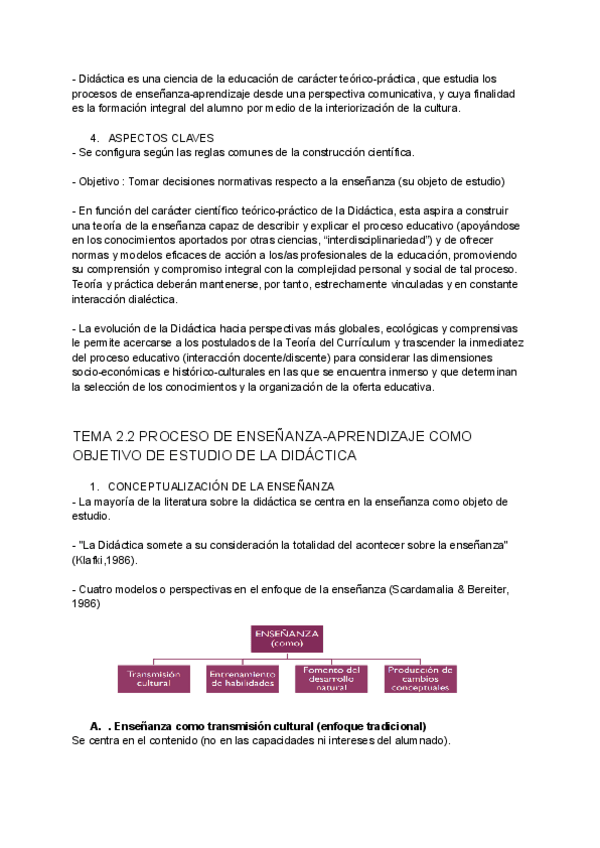 - Didáctica es una ciencia de la educación de carácter teórico-práctica, que estudia los procesos de enseñanza-aprendizaje desde una perspectiva comunicativa, y cuya finalidad es la formación integral del alumno por medio de la interiorización de la cultura.

4. ASPECTOS CLAVES
- Se configura según las reglas comunes de la construcción científica.

- Objetivo : Tomar decisiones normativas respecto a la enseñanza (su objeto de estudio)

- En función del carácter científico teórico-práctico de la Didáctica, esta aspira a construir una teoría de la enseñanza capaz de describir y explicar el proceso educativo (apoyándose en los conocimientos aportados por otras ciencias, "interdisciplinariedad") y de ofrecer normas y modelos eficaces de acción a los/as profesionales de la educación, promoviendo su comprensión y compromiso integral con la complejidad personal y social de tal proceso. Teoría y práctica deberán mantenerse, por tanto, estrechamente vinculadas y en constante interacción dialéctica.

- La evolución de la Didáctica hacia perspectivas más globales, ecológicas y comprensivas le permite acercarse a los postulados de la Teoría del Currículum y trascender la inmediatez del proceso educativo (interacción docente/discente) para considerar las dimensiones socio-económicas e histórico-culturales en las que se encuentra inmerso y que determinan la selección de los conocimientos y la organización de la oferta educativa.

TEMA 2.2 PROCESO DE ENSEÑANZA-APRENDIZAJE COMO OBJETIVO DE ESTUDIO DE LA DIDÁCTICA

1. CONCEPTUALIZACIÓN DE LA ENSEÑANZA
- La mayoría de la literatura sobre la didáctica se centra en la enseñanza como objeto de estudio.

- "La Didáctica somete a su consideración la totalidad del acontecer sobre la enseñanza" (Klafki,1986).

- Cuatro modelos o perspectivas en el enfoque de la enseñanza (Scardamalia & Bereiter, 1986)

ENSEÑANZA (como)

Transmisión cultural

Entrenamiento de habilidades

Fomento del desarrollo natural

Producción de cambios conceptuales

A. . Enseñanza como transmisión cultural (enfoque tradicional)
Se centra en el contenido (no en las capacidades ni intereses del alumnado).